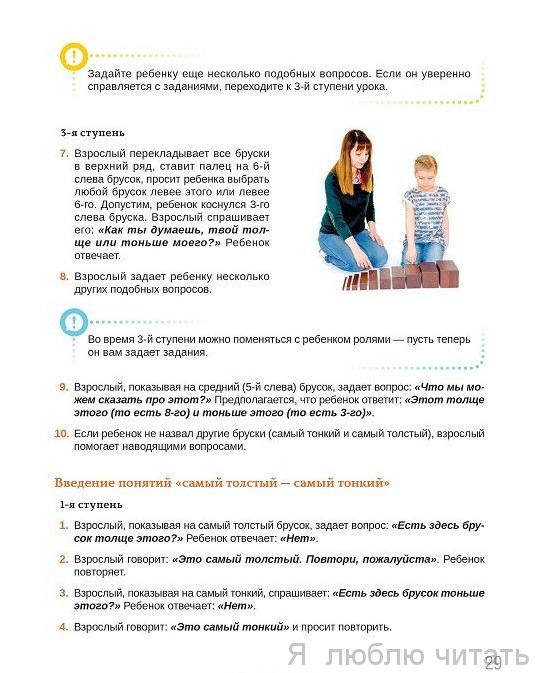 !

Задайте ребенку еще несколько подобных вопросов. Если он уверенно справляется с заданиями, переходите к 3-й ступени урока.

3-я ступень

7. Взрослый перекладывает все бруски в верхний ряд, ставит палец на 6-й слева брусок, просит ребенка выбрать любой брусок левее этого или левее 6-го. Допустим, ребенок коснулся 3-го слева бруска. Взрослый спрашивает его: «Как ты думаешь, твой толще или тоньше моего?» Ребенок отвечает.

8. Взрослый задает ребенку несколько других подобных вопросов.

!

Во время 3-й ступени можно поменяться с ребенком ролями — пусть теперь он вам задает задания.

9. Взрослый, показывая на средний (5-й слева) брусок, задает вопрос: «Что мы можем сказать про этот?» Предполагается, что ребенок ответит: «Этот толще этого (то есть 8-го) и тоньше этого (то есть 3-го)».

10. Если ребенок не назвал другие бруски (самый тонкий и самый толстый), взрослый помогает наводящими вопросами.

Введение понятий «самый толстый — самый тонкий»

1-я ступень

1. Взрослый, показывая на самый толстый брусок, задает вопрос: «Есть здесь брусок толще этого?» Ребенок отвечает: «Нет».

2. Взрослый говорит: «Это самый толстый. Повтори, пожалуйста». Ребенок повторяет.

3. Взрослый, показывая на самый тонкий, спрашивает: «Есть здесь брусок тоньше этого?» Ребенок отвечает: «Нет».

4. Взрослый говорит: «Это самый тонкий» и просит повторить.

Я люблю читать 29